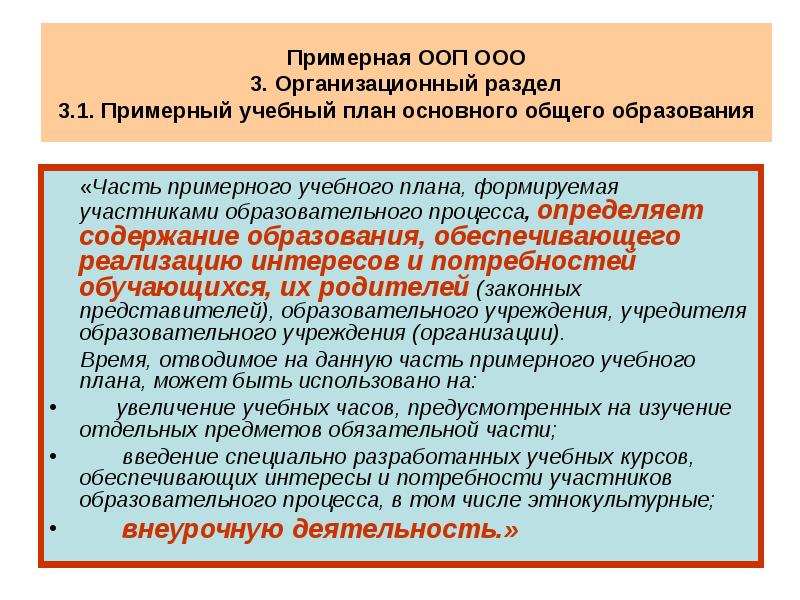 Примерная ООП ООО
3. Организационный раздел
3.1. Примерный учебный план основного общего образования

«Часть примерного учебного плана, формируемая участниками образовательного процесса, определяет содержание образования, обеспечивающего реализацию интересов и потребностей обучающихся, их родителей (законных представителей), образовательного учреждения, учредителя образовательного учреждения (организации).

Время, отводимое на данную часть примерного учебного плана, может быть использовано на:

• увеличение учебных часов, предусмотренных на изучение отдельных предметов обязательной части;

• введение специально разработанных учебных курсов, обеспечивающих интересы и потребности участников образовательного процесса, в том числе этнокультурные;

• внеурочную деятельность.»